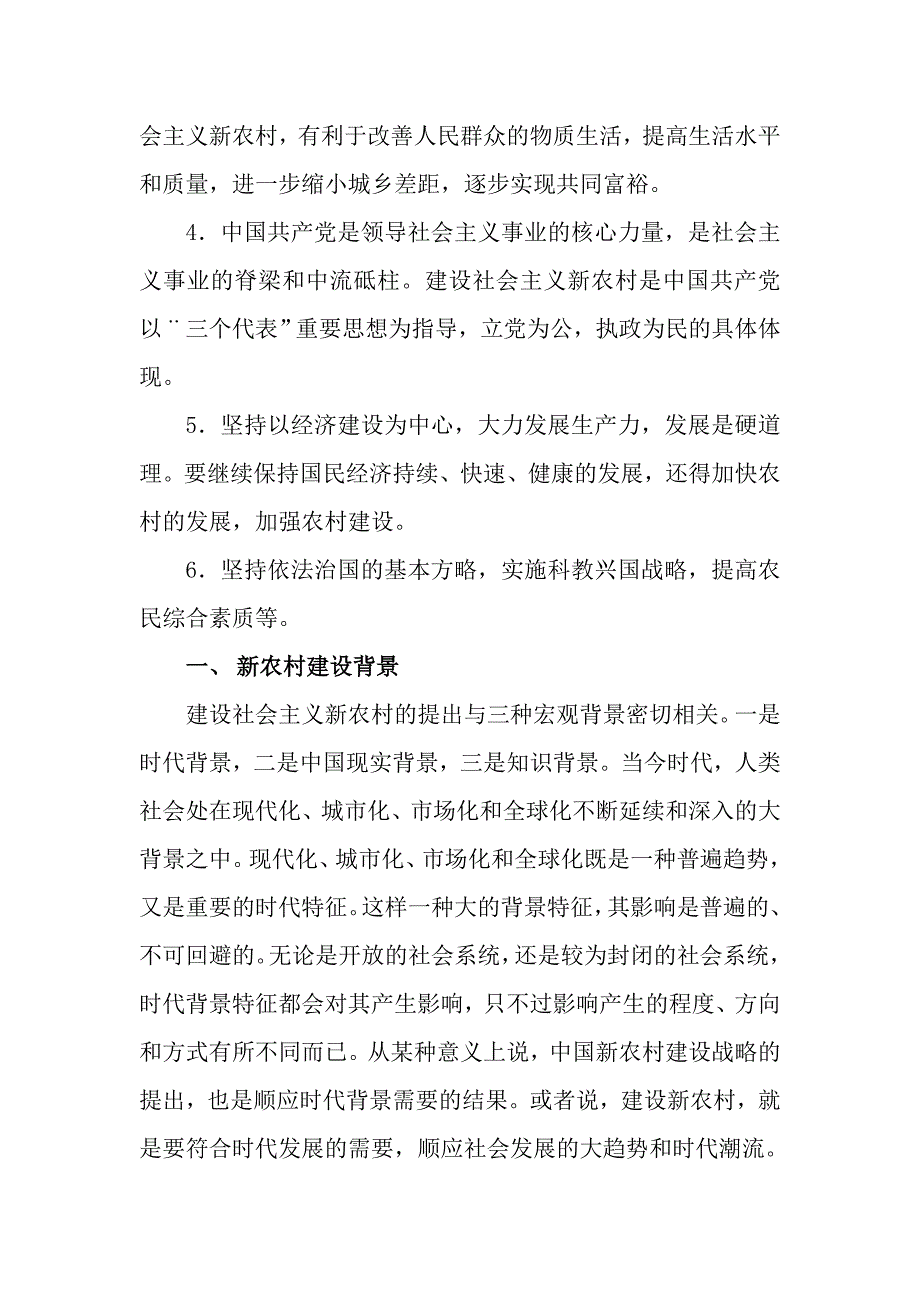 会主义新农村，有利于改善人民群众的物质生活，提高生活水平和质量，进一步缩小城乡差距，逐步实现共同富裕。

4．中国共产党是领导社会主义事业的核心力量，是社会主义事业的脊梁和中流砥柱。建设社会主义新农村是中国共产党以¨三个代表”重要思想为指导，立党为公，执政为民的具体体现。

5．坚持以经济建设为中心，大力发展生产力，发展是硬道理。要继续保持国民经济持续、快速、健康的发展，还得加快农村的发展，加强农村建设。

6．坚持依法治国的基本方略，实施科教兴国战略，提高农民综合素质等。

一、 新农村建设背景

建设社会主义新农村的提出与三种宏观背景密切相关。一是时代背景，二是中国现实背景，三是知识背景。当今时代，人类社会处在现代化、城市化、市场化和全球化不断延续和深入的大背景之中。现代化、城市化、市场化和全球化既是一种普遍趋势，又是重要的时代特征。这样一种大的背景特征，其影响是普遍的、不可回避的。无论是开放的社会系统，还是较为封闭的社会系统，时代背景特征都会对其产生影响，只不过影响产生的程度、方向和方式有所不同而已。从某种意义上说，中国新农村建设战略的提出，也是顺应时代背景需要的结果。或者说，建设新农村，就是要符合时代发展的需要，顺应社会发展的大趋势和时代潮流。